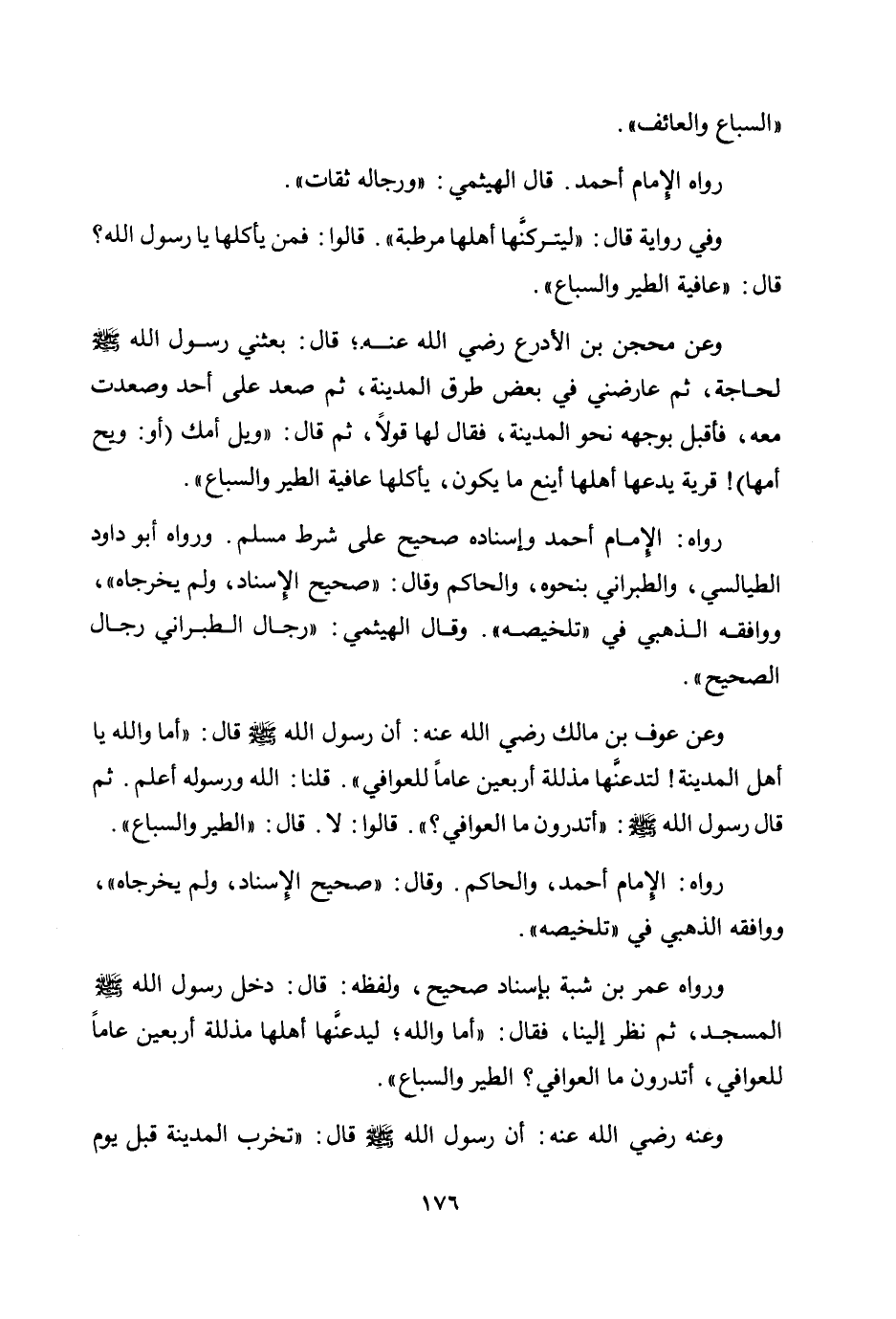 «السباع والعائف».

رواه الإمام أحمد. قال الهيثمي: «ورجاله ثقات».

وفي رواية قال: «ليتركنَّها أهلها مرطبة». قالوا: فمن يأكلها يا رسول الله؟ قال: «عافية الطير والسباع».

وعن محجن بن الأدرع رضي الله عنه؛ قال: بعثني رسول الله ﷺ لحاجة، ثم عارضني في بعض طرق المدينة، ثم صعد على أحد وصعدت معه، فأقبل بوجهه نحو المدينة، فقال لها قولاً، ثم قال: «ويل أمك (أو: ويح أمها)! قرية يدعها أهلها أينع ما يكون، يأكلها عافية الطير والسباع».

رواه: الإمام أحمد وإسناده صحيح على شرط مسلم. ورواه أبو داود الطيالسي، والطبراني بنحوه، والحاكم وقال: «صحيح الإسناد، ولم يخرجاه»، ووافقه الذهبي في «تلخيصه». وقال الهيثمي: «رجال الطبراني رجال الصحيح».

وعن عوف بن مالك رضي الله عنه: أن رسول الله ﷺ قال: «أما والله يا أهل المدينة! لتدعنَّها مذللة أربعين عاماً للعوافي». قلنا: الله ورسوله أعلم. ثم قال رسول الله ﷺ: «أتدرون ما العوافي؟». قالوا: لا. قال: «الطير والسباع».

رواه: الإمام أحمد، والحاكم. وقال: «صحيح الإسناد، ولم يخرجاه»، ووافقه الذهبي في «تلخيصه».

ورواه عمر بن شبة بإسناد صحيح، ولفظه: قال: دخل رسول الله ﷺ المسجد، ثم نظر إلينا، فقال: «أما والله؛ ليدعنَّها أهلها مذللة أربعين عاماً للعوافي، أتدرون ما العوافي؟ الطير والسباع».

وعنه رضي الله عنه: أن رسول الله ﷺ قال: «تخرب المدينة قبل يوم

١٧٦